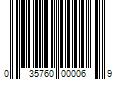 0 35760 00006 9